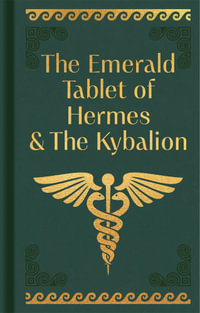 The Emerald Tablet of Hermes & The Kybalion